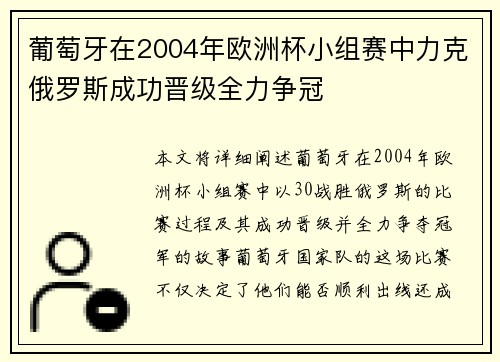 葡萄牙在2004年欧洲杯小组赛中力克俄罗斯成功晋级全力争冠

本文将详细阐述葡萄牙在2004年欧洲杯小组赛中以30战胜俄罗斯的比赛过程及其成功晋级并全力争夺冠军的故事葡萄牙国家队的这场比赛不仅决定了他们能否顺利出线还成